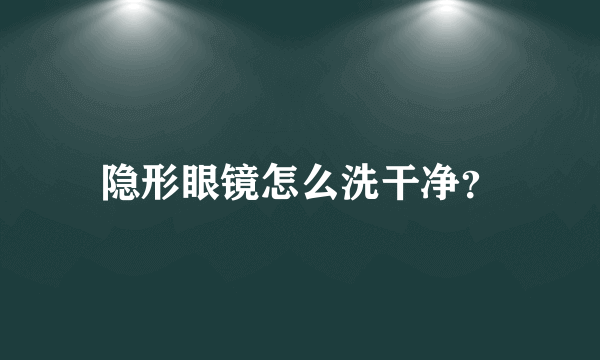 隐形眼镜怎么洗干净?